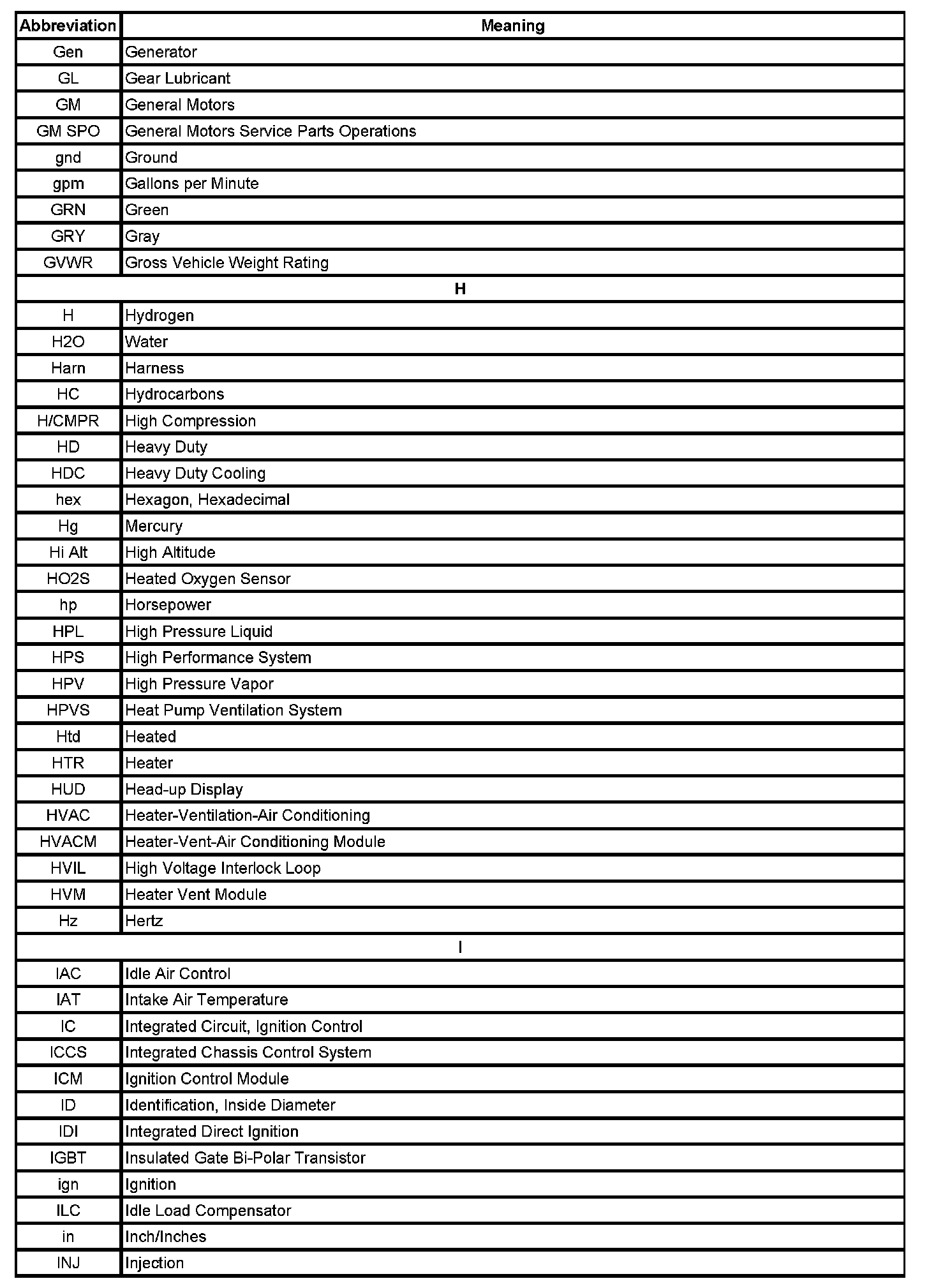 | Abbreviation | Meaning |
|---|---|
| Gen | Generator |
| GL | Gear Lubricant |
| GM | General Motors |
| GM SPO | General Motors Service Parts Operations |
| gnd | Ground |
| gpm | Gallons per Minute |
| GRN | Green |
| GRY | Gray |
| GVWR | Gross Vehicle Weight Rating |
| H | |
| H | Hydrogen |
| H2O | Water |
| Harn | Harness |
| HC | Hydrocarbons |
| H/CMPR | High Compression |
| HD | Heavy Duty |
| HDC | Heavy Duty Cooling |
| hex | Hexagon, Hexadecimal |
| Hg | Mercury |
| Hi Alt | High Altitude |
| HO2S | Heated Oxygen Sensor |
| hp | Horsepower |
| HPL | High Pressure Liquid |
| HPS | High Performance System |
| HPV | High Pressure Vapor |
| HPVS | Heat Pump Ventilation System |
| Htd | Heated |
| HTR | Heater |
| HUD | Head-up Display |
| HVAC | Heater-Ventilation-Air Conditioning |
| HVACM | Heater-Vent-Air Conditioning Module |
| HVIL | High Voltage Interlock Loop |
| HVM | Heater Vent Module |
| Hz | Hertz |
| I | |
| IAC | Idle Air Control |
| IAT | Intake Air Temperature |
| IC | Integrated Circuit, Ignition Control |
| ICCS | Integrated Chassis Control System |
| ICM | Ignition Control Module |
| ID | Identification, Inside Diameter |
| IDI | Integrated Direct Ignition |
| IGBT | Insulated Gate Bi-Polar Transistor |
| ign | Ignition |
| ILC | Idle Load Compensator |
| in | Inch/Inches |
| INJ | Injection |